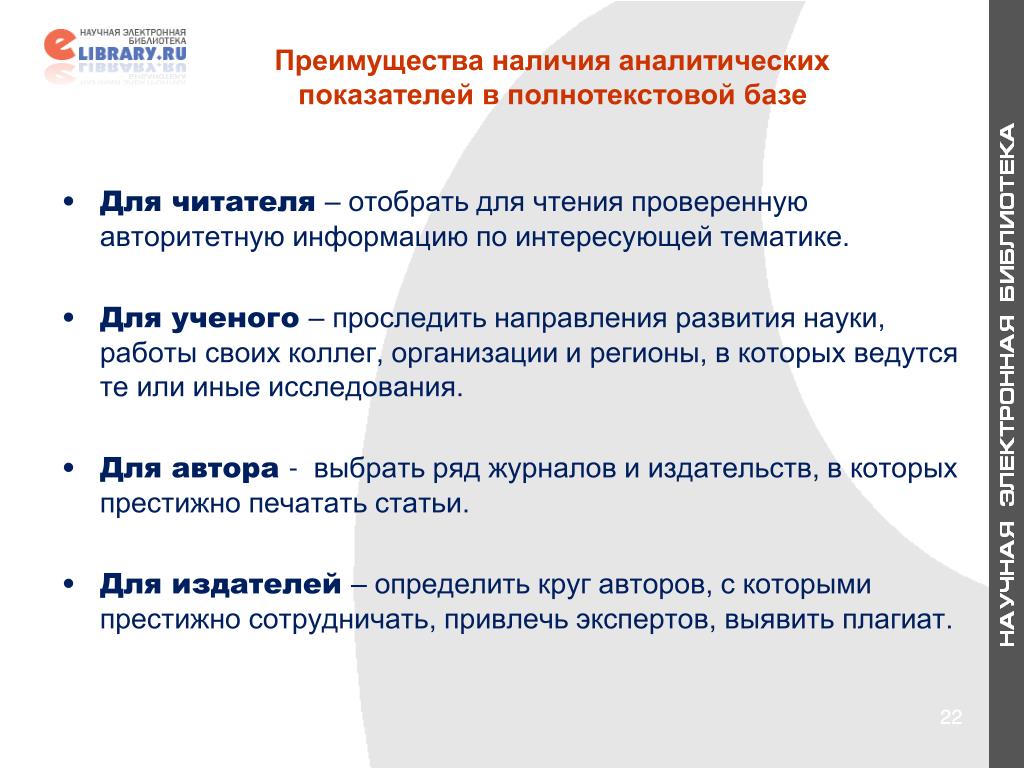 НАУЧНАЯ ЭЛЕКТРОННАЯ БИБЛИОТЕКА
eLIBRARY.RU

Преимущества наличия аналитических показателей в полнотекстовой базе

• Для читателя – отобрать для чтения проверенную авторитетную информацию по интересующей тематике.

• Для ученого – проследить направления развития науки, работы своих коллег, организации и регионы, в которых ведутся те или иные исследования.

• Для автора - выбрать ряд журналов и издательств, в которых престижно печатать статьи.

• Для издателей – определить круг авторов, с которыми престижно сотрудничать, привлечь экспертов, выявить плагиат.

НАУЧНАЯ ЭЛЕКТРОННАЯ БИБЛИОТЕКА

22